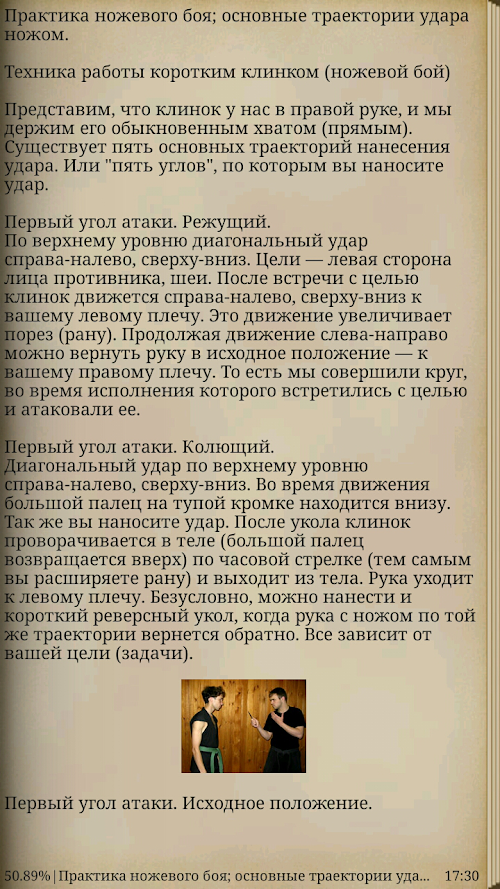 Практика ножевого боя; основные траектории удара ножом.

Техника работы коротким клинком (ножевой бой)

Представим, что клинок у нас в правой руке, и мы держим его обыкновенным хватом (прямым). Существует пять основных траекторий нанесения удара. Или "пять углов", по которым вы наносите удар.

Первый угол атаки. Режущий.
По верхнему уровню диагональный удар справа-налево, сверху-вниз. Цели — левая сторона лица противника, шеи. После встречи с целью клинок движется справа-налево, сверху-вниз к вашему левому плечу. Это движение увеличивает порез (рану). Продолжая движение слева-направо можно вернуть руку в исходное положение — к вашему правому плечу. То есть мы совершили круг, во время исполнения которого встретились с целью и атаковали ее.

Первый угол атаки. Колющий.
Диагональный удар по верхнему уровню справа-налево, сверху-вниз. Во время движения большой палец на тупой кромке находится внизу. Так же вы наносите удар. После укола клинок проворачивается в теле (большой палец возвращается вверх) по часовой стрелке (тем самым вы расширяете рану) и выходит из тела. Рука уходит к левому плечу. Безусловно, можно нанести и короткий реверсный укол, когда рука с ножом по той же траектории вернется обратно. Все зависит от вашей цели (задачи).

Первый угол атаки. Исходное положение.

50.89% | Практика ножевого боя; основные траектории уда... 17:30